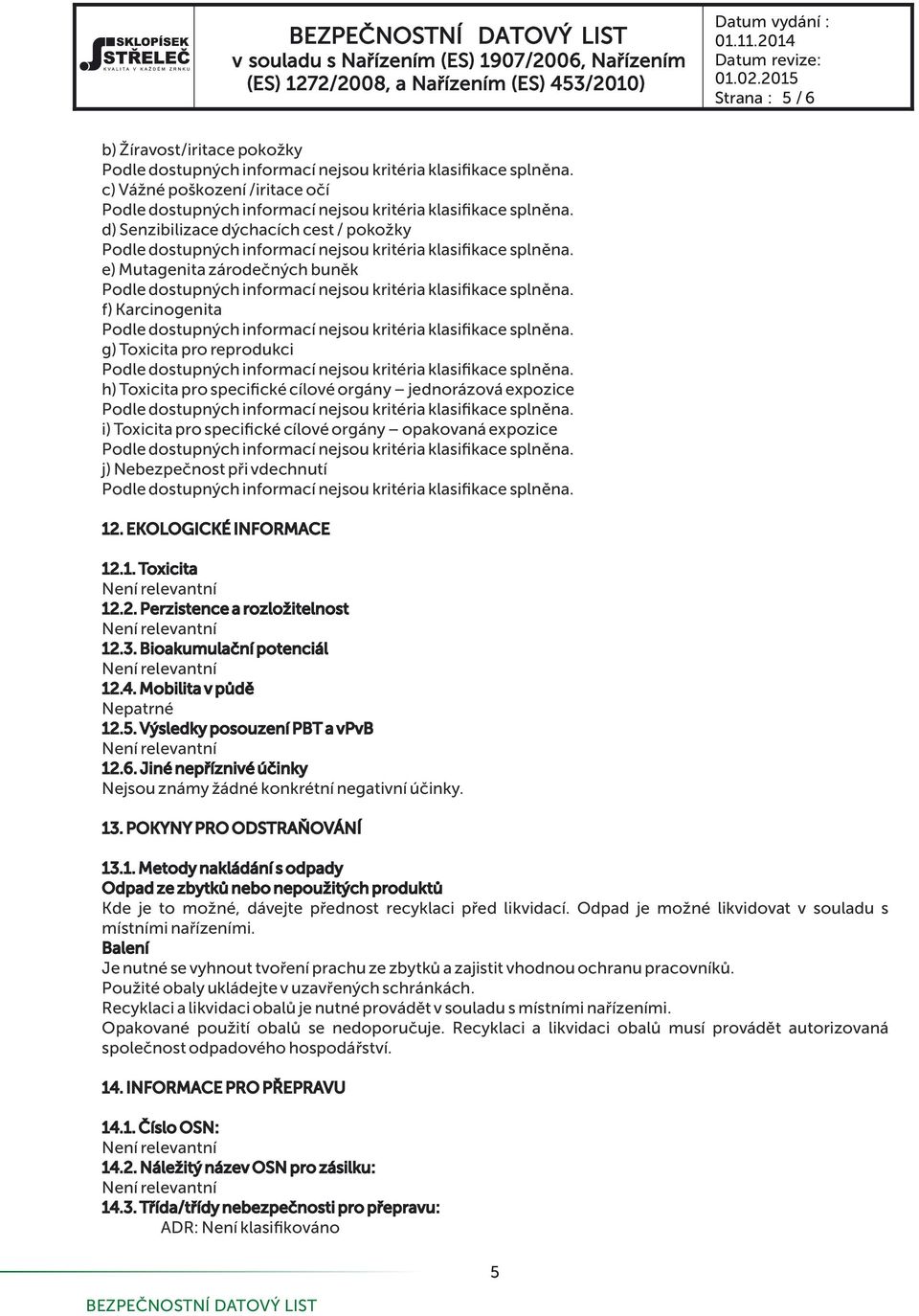 SKLOPÍSEK STŘELEČ
KVALITA V KAŽDÉM ZRNKU

BEZPEČNOSTNÍ DATOVÝ LIST
v souladu s Nařízením (ES) 1907/2006, Nařízením (ES) 1272/2008, a Nařízením (ES) 453/2010)

Datum vydání : 01.11.2014
Datum revize: 01.02.2015
Strana : 5 / 6

b) Žíravost/iritace pokožky
Podle dostupných informací nejsou kritéria klasifikace splněna.
c) Vážné poškození /iritace očí
Podle dostupných informací nejsou kritéria klasifikace splněna.
d) Senzibilizace dýchacích cest / pokožky
Podle dostupných informací nejsou kritéria klasifikace splněna.
e) Mutagenita zárodečných buněk
Podle dostupných informací nejsou kritéria klasifikace splněna.
f) Karcinogenita
Podle dostupných informací nejsou kritéria klasifikace splněna.
g) Toxicita pro reprodukci
Podle dostupných informací nejsou kritéria klasifikace splněna.
h) Toxicita pro specifické cílové orgány – jednorázová expozice
Podle dostupných informací nejsou kritéria klasifikace splněna.
i) Toxicita pro specifické cílové orgány – opakovaná expozice
Podle dostupných informací nejsou kritéria klasifikace splněna.
j) Nebezpečnost při vdechnutí
Podle dostupných informací nejsou kritéria klasifikace splněna.

12. EKOLOGICKÉ INFORMACE

12.1. Toxicita
Není relevantní
12.2. Perzistence a rozložitelnost
Není relevantní
12.3. Bioakumulační potenciál
Není relevantní
12.4. Mobilita v půdě
Nepatrné
12.5. Výsledky posouzení PBT a vPvB
Není relevantní
12.6. Jiné nepříznivé účinky
Nejsou známy žádné konkrétní negativní účinky.

13. POKYNY PRO ODSTRAŇOVÁNÍ

13.1. Metody nakládání s odpady
Odpad ze zbytků nebo nepoužitých produktů
Kde je to možné, dávejte přednost recyklaci před likvidací. Odpad je možné likvidovat v souladu s místními nařízeními.
Balení
Je nutné se vyhnout tvoření prachu ze zbytků a zajistit vhodnou ochranu pracovníků.
Použité obaly ukládejte v uzavřených schránkách.
Recyklaci a likvidaci obalů je nutné provádět v souladu s místními nařízeními.
Opakované použití obalů se nedoporučuje. Recyklaci a likvidaci obalů musí provádět autorizovaná společnost odpadového hospodářství.

14. INFORMACE PRO PŘEPRAVU

14.1. Číslo OSN:
Není relevantní
14.2. Náležitý název OSN pro zásilku:
Není relevantní
14.3. Třída/třídy nebezpečnosti pro přepravu:
ADR: Není klasifikováno

5

BEZPEČNOSTNÍ DATOVÝ LIST